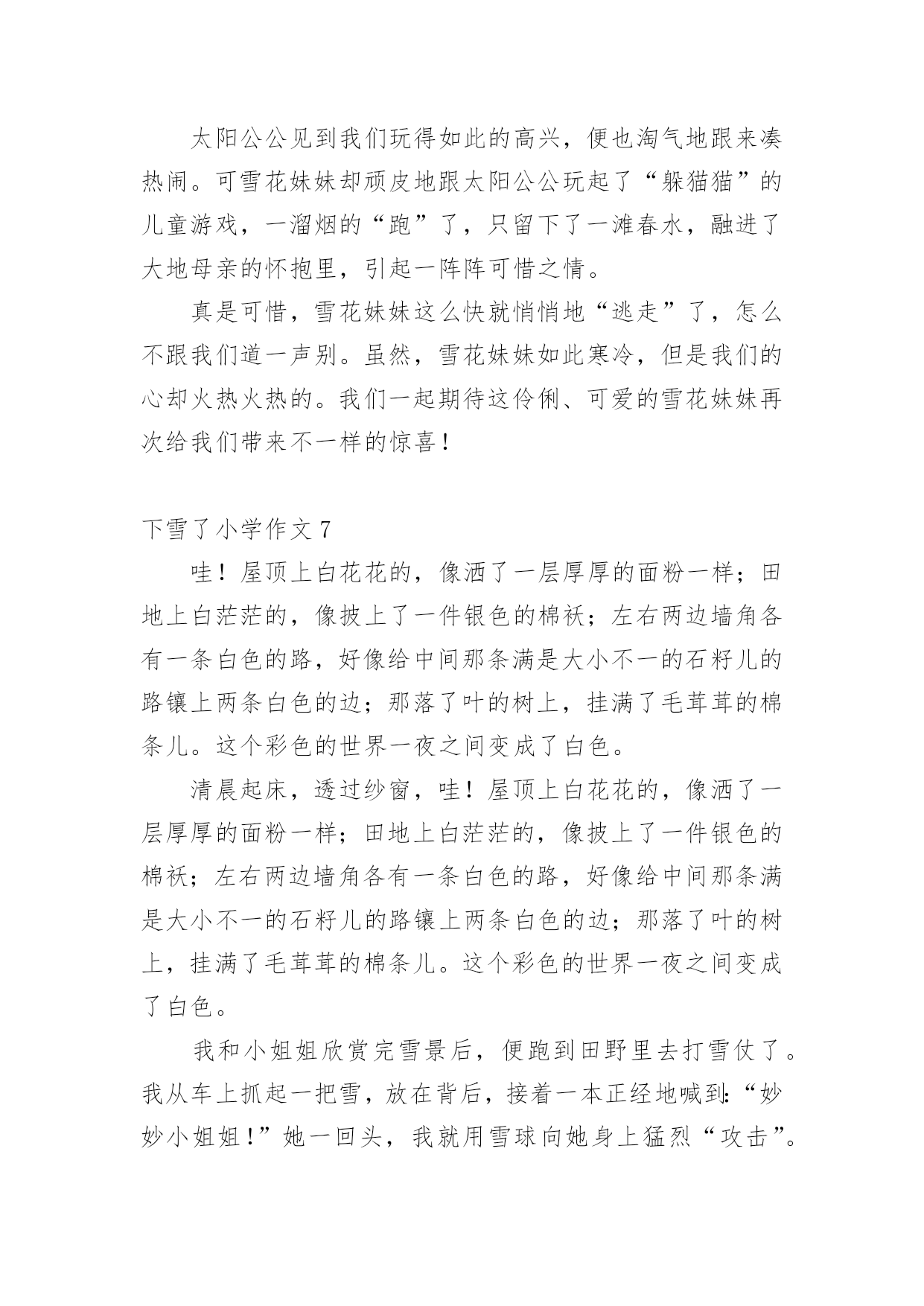 太阳公公见到我们玩得如此的高兴，便也淘气地跟来凑热闹。可雪花妹妹却顽皮地跟太阳公公玩起了“躲猫猫”的儿童游戏，一溜烟的“跑”了，只留下了一滩春水，融进了大地母亲的怀抱里，引起一阵阵可惜之情。

真是可惜，雪花妹妹这么快就悄悄地“逃走”了，怎么不跟我们道一声别。虽然，雪花妹妹如此寒冷，但是我们的心却火热火热的。我们一起期待这伶俐、可爱的雪花妹妹再次给我们带来不一样的惊喜！

下雪了小学作文 7

哇！屋顶上白花花的，像洒了一层厚厚的面粉一样；田地上白茫茫的，像披上了一件银色的棉袄；左右两边墙角各有一条白色的路，好像给中间那条满是大小不一的石籽儿的路镶上两条白色的边；那落了叶的树上，挂满了毛茸茸的棉条儿。这个彩色的世界一夜之间变成了白色。

清晨起床，透过纱窗，哇！屋顶上白花花的，像洒了一层厚厚的面粉一样；田地上白茫茫的，像披上了一件银色的棉袄；左右两边墙角各有一条白色的路，好像给中间那条满是大小不一的石籽儿的路镶上两条白色的边；那落了叶的树上，挂满了毛茸茸的棉条儿。这个彩色的世界一夜之间变成了白色。

我和小姐姐欣赏完雪景后，便跑到田野里去打雪仗了。我从车上抓起一把雪，放在背后，接着一本正经地喊到:“妙妙小姐姐！”她一回头，我就用雪球向她身上猛烈“攻击”。